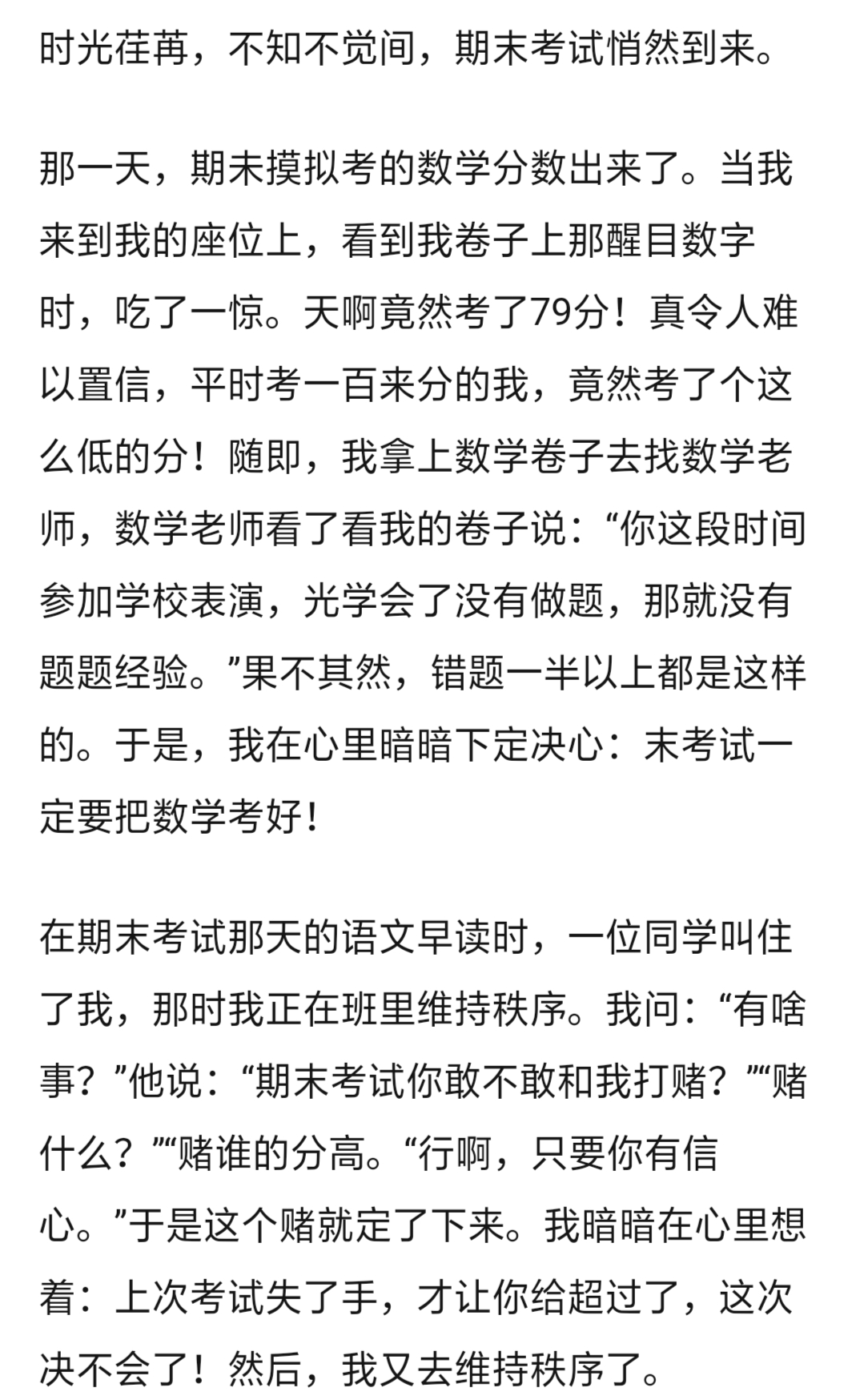 时光荏苒，不知不觉间，期末考试悄然到来。

那一天，期末摸拟考的数学分数出来了。当我来到我的座位上，看到我卷子上那醒目数字时，吃了一惊。天啊竟然考了79分！真令人难以置信，平时考一百来分的我，竟然考了个这么低的分！随即，我拿上数学卷子去找数学老师，数学老师看了看我的卷子说：“你这段时间参加学校表演，光学会了没有做题，那就没有题题经验。”果不其然，错题一半以上都是这样的。于是，我在心里暗暗下定决心：末考试一定要把数学考好！

在期末考试那天的语文早读时，一位同学叫住了我，那时我正在班里维持秩序。我问：“有啥事？”他说：“期末考试你敢不敢和我打赌？”“赌什么？”“赌谁的分高。“行啊，只要你有信心。”于是这个赌就定了下来。我暗暗在心里想着：上次考试失了手，才让你给超过了，这次决不会了！然后，我又去维持秩序了。